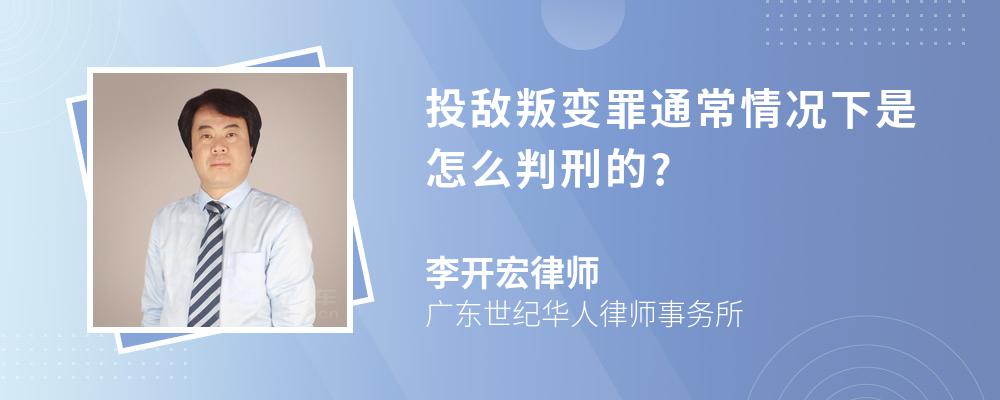 投敌叛变罪通常情况下是怎么判刑的?

李开宏律师
广东世纪华人律师事务所